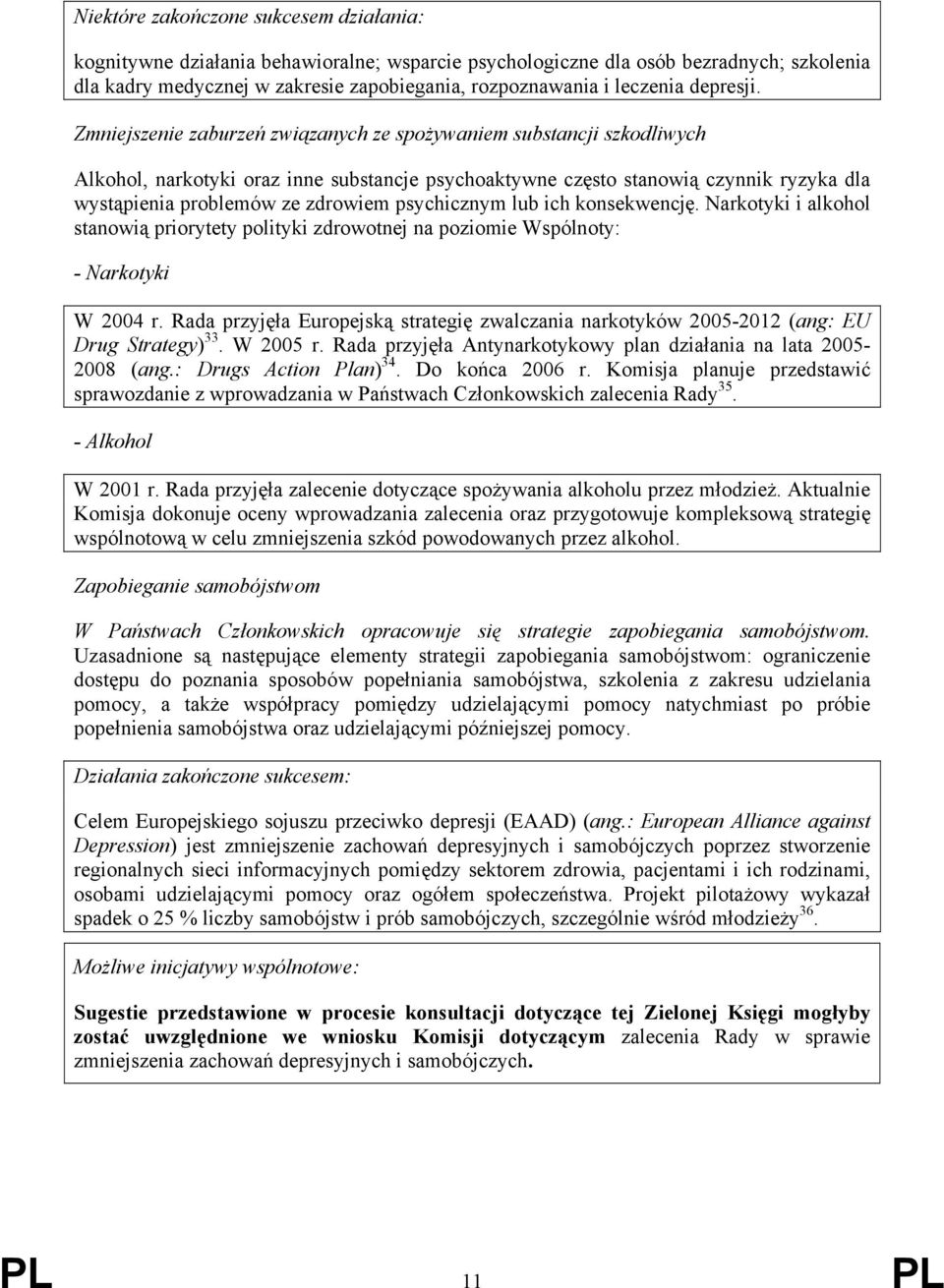 Niektóre zakończone sukcesem działania:

kognitywne działania behawioralne; wsparcie psychologiczne dla osób bezradnych; szkolenia dla kadry medycznej w zakresie zapobiegania, rozpoznawania i leczenia depresji.

Zmniejszenie zaburzeń związanych ze spożywaniem substancji szkodliwych

Alkohol, narkotyki oraz inne substancje psychoaktywne często stanowią czynnik ryzyka dla wystąpienia problemów ze zdrowiem psychicznym lub ich konsekwencję. Narkotyki i alkohol stanowią priorytety polityki zdrowotnej na poziomie Wspólnoty:

- Narkotyki

W 2004 r. Rada przyjęła Europejską strategię zwalczania narkotyków 2005-2012 (ang: EU Drug Strategy)$^{33}$. W 2005 r. Rada przyjęła Antynarkotykowy plan działania na lata 2005-2008 (ang.: Drugs Action Plan)$^{34}$. Do końca 2006 r. Komisja planuje przedstawić sprawozdanie z wprowadzania w Państwach Członkowskich zalecenia Rady$^{35}$.

- Alkohol

W 2001 r. Rada przyjęła zalecenie dotyczące spożywania alkoholu przez młodzież. Aktualnie Komisja dokonuje oceny wprowadzania zalecenia oraz przygotowuje kompleksową strategię wspólnotową w celu zmniejszenia szkód powodowanych przez alkohol.

Zapobieganie samobójstwom

W Państwach Członkowskich opracowuje się strategie zapobiegania samobójstwom. Uzasadnione są następujące elementy strategii zapobiegania samobójstwom: ograniczenie dostępu do poznania sposobów popełniania samobójstwa, szkolenia z zakresu udzielania pomocy, a także współpracy pomiędzy udzielającymi pomocy natychmiast po próbie popełnienia samobójstwa oraz udzielającymi późniejszej pomocy.

Działania zakończone sukcesem:

Celem Europejskiego sojuszu przeciwko depresji (EAAD) (ang.: European Alliance against Depression) jest zmniejszenie zachowań depresyjnych i samobójczych poprzez stworzenie regionalnych sieci informacyjnych pomiędzy sektorem zdrowia, pacjentami i ich rodzinami, osobami udzielającymi pomocy oraz ogółem społeczeństwa. Projekt pilotażowy wykazał spadek o 25 % liczby samobójstw i prób samobójczych, szczególnie wśród młodzieży$^{36}$.

Możliwe inicjatywy wspólnotowe:

Sugestie przedstawione w procesie konsultacji dotyczące tej Zielonej Księgi mogłyby zostać uwzględnione we wniosku Komisji dotyczącym zalecenia Rady w sprawie zmniejszenia zachowań depresyjnych i samobójczych.

PL 11 PL